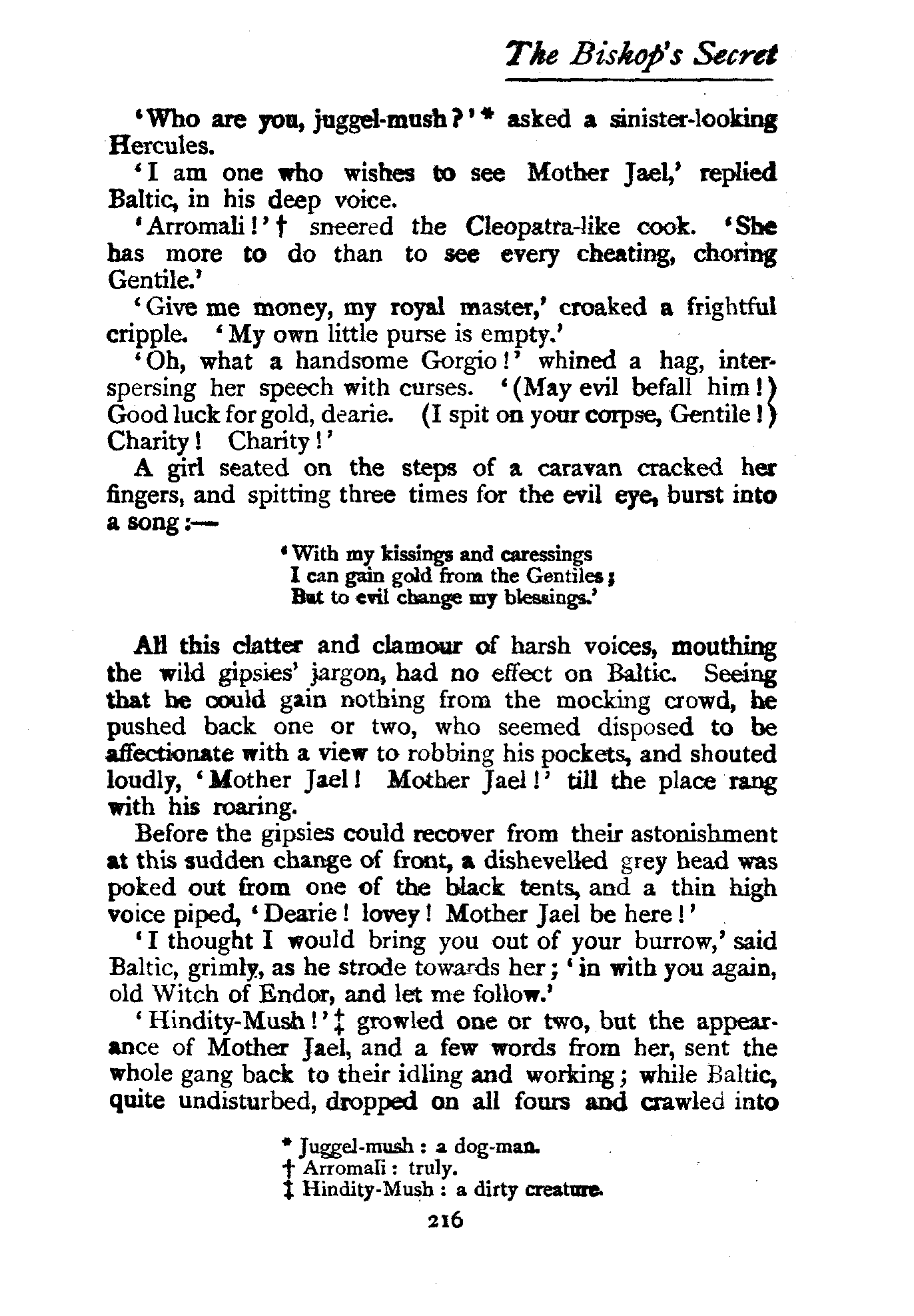 The Bishop's Secret

'Who are you, juggel-mush?'* asked a sinister-looking Hercules.

'I am one who wishes to see Mother Jael,' replied Baltic, in his deep voice.

'Arromali!'† sneered the Cleopatra-like cook. 'She has more to do than to see every cheating, choring Gentile.'

'Give me money, my royal master,' croaked a frightful cripple. 'My own little purse is empty.'

'Oh, what a handsome Gorgio!' whined a hag, interspersing her speech with curses. '(May evil befall him!) Good luck for gold, dearie. (I spit on your corpse, Gentile!) Charity! Charity!'

A girl seated on the steps of a caravan cracked her fingers, and spitting three times for the evil eye, burst into a song:—

'With my kissings and caressings
I can gain gold from the Gentiles;
But to evil change my blessings.'

All this clatter and clamour of harsh voices, mouthing the wild gipsies' jargon, had no effect on Baltic. Seeing that he could gain nothing from the mocking crowd, he pushed back one or two, who seemed disposed to be affectionate with a view to robbing his pockets, and shouted loudly, 'Mother Jael! Mother Jael!' till the place rang with his roaring.

Before the gipsies could recover from their astonishment at this sudden change of front, a dishevelled grey head was poked out from one of the black tents, and a thin high voice piped, 'Dearie! lovey! Mother Jael be here!'

'I thought I would bring you out of your burrow,' said Baltic, grimly, as he strode towards her; 'in with you again, old Witch of Endor, and let me follow.'

'Hindity-Mush!'‡ growled one or two, but the appearance of Mother Jael, and a few words from her, sent the whole gang back to their idling and working; while Baltic, quite undisturbed, dropped on all fours and crawled into

* Juggel-mush: a dog-man.
† Arromali: truly.
‡ Hindity-Mush: a dirty creature.

216